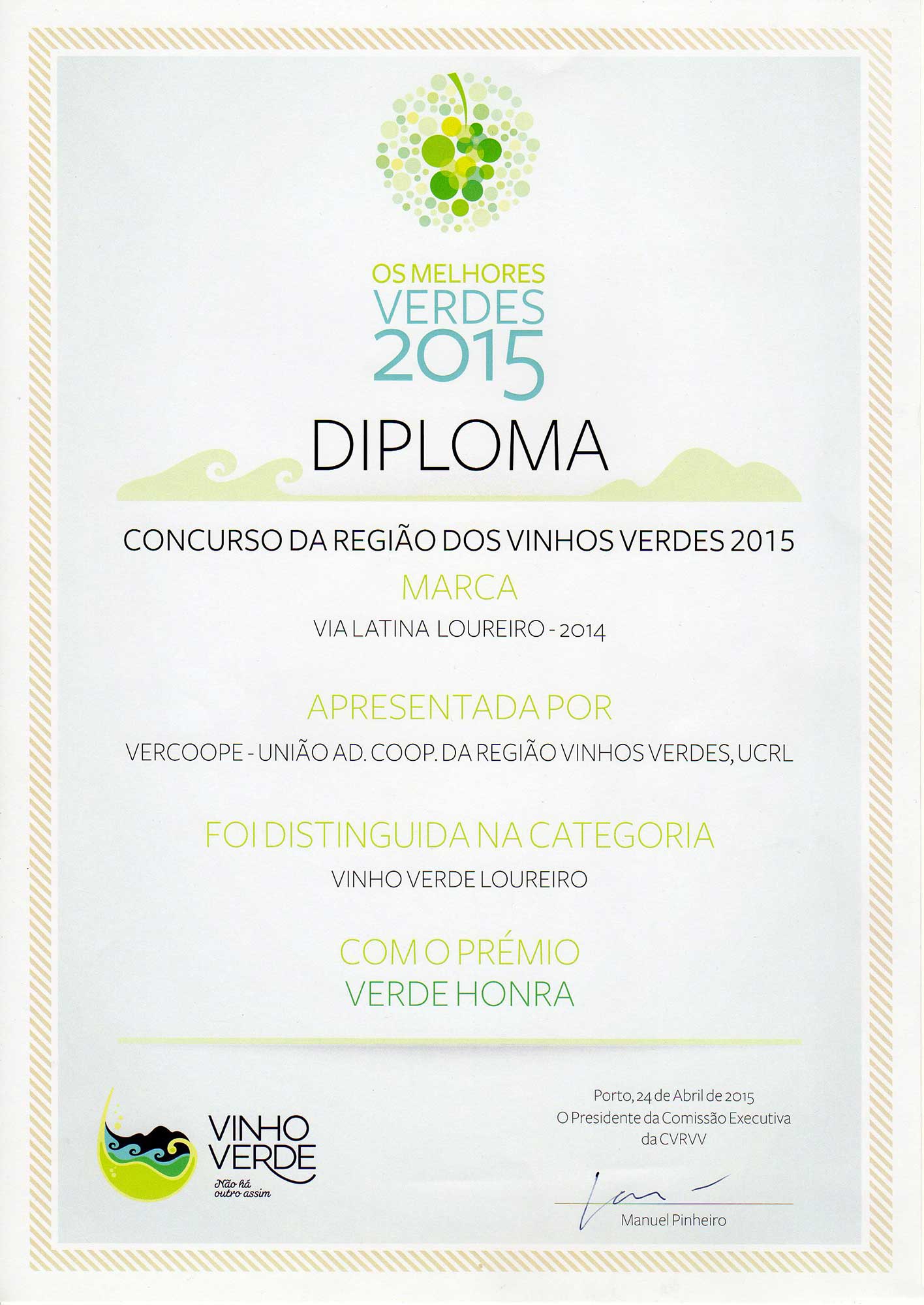 OS MELHORES
VERDES
2015

DIPLOMA

CONCURSO DA REGIÃO DOS VINHOS VERDES 2015

MARCA

VIA LATINA LOUREIRO - 2014

APRESENTADA POR

VERCOOPE - UNIÃO AD. COOP. DA REGIÃO VINHOS VERDES, UCRL

FOI DISTINGUIDA NA CATEGORIA

VINHO VERDE LOUREIRO

COM O PRÉMIO
VERDE HONRA

VINHO
VERDE
Não há
outro assim

Porto, 24 de Abril de 2015
O Presidente da Comissão Executiva
da CVRVV

Manuel Pinheiro